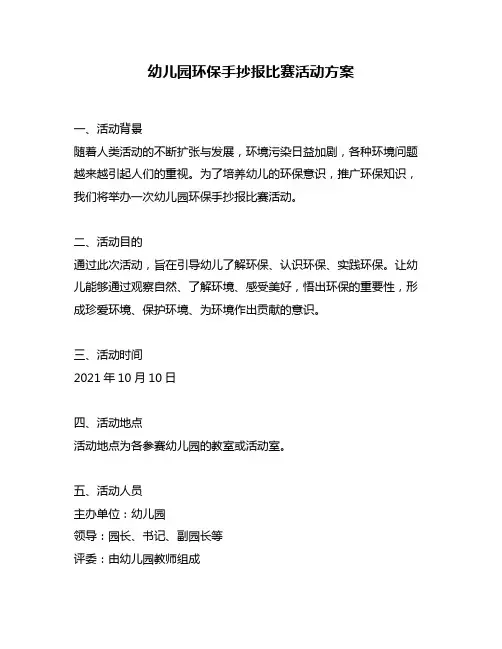 幼儿园环保手抄报比赛活动方案

一、活动背景
随着人类活动的不断扩张与发展，环境污染日益加剧，各种环境问题越来越引起人们的重视。为了培养幼儿的环保意识，推广环保知识，我们将举办一次幼儿园环保手抄报比赛活动。

二、活动目的
通过此次活动，旨在引导幼儿了解环保、认识环保、实践环保。让幼儿能够通过观察自然、了解环境、感受美好，悟出环保的重要性，形成珍爱环境、保护环境、为环境作出贡献的意识。

三、活动时间
2021 年 10 月 10 日

四、活动地点
活动地点为各参赛幼儿园的教室或活动室。

五、活动人员
主办单位：幼儿园
领导：园长、书记、副园长等
评委：由幼儿园教师组成